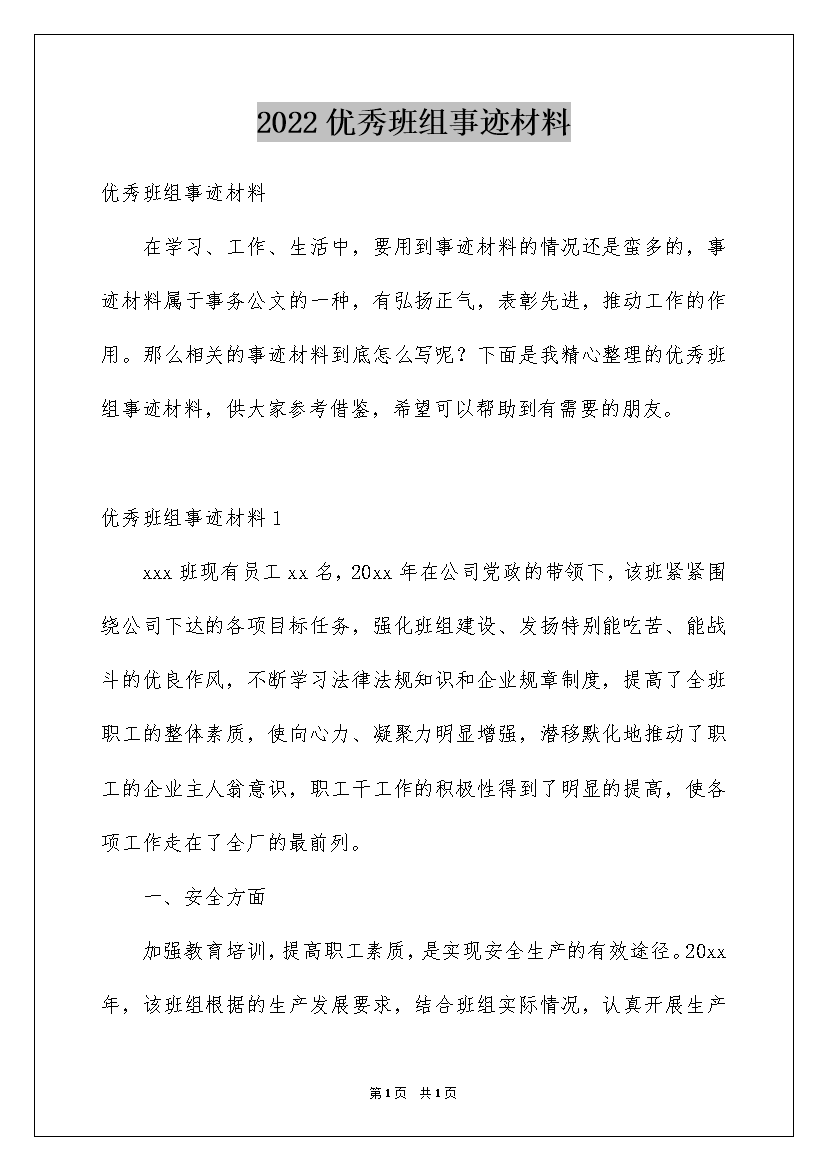 2022优秀班组事迹材料

优秀班组事迹材料

在学习、工作、生活中，要用到事迹材料的情况还是蛮多的，事迹材料属于事务公文的一种，有弘扬正气，表彰先进，推动工作的作用。那么相关的事迹材料到底怎么写呢？下面是我精心整理的优秀班组事迹材料，供大家参考借鉴，希望可以帮助到有需要的朋友。

优秀班组事迹材料1

xxx班现有员工xx名，20xx年在公司党政的带领下，该班紧紧围绕公司下达的各项目标任务，强化班组建设、发扬特别能吃苦、能战斗的优良作风，不断学习法律法规知识和企业规章制度，提高了全班职工的整体素质，使向心力、凝聚力明显增强，潜移默化地推动了职工的企业主人翁意识，职工干工作的积极性得到了明显的提高，使各项工作走在了全厂的最前列。

一、安全方面

加强教育培训，提高职工素质，是实现安全生产的有效途径。20xx年，该班组根据的生产发展要求，结合班组实际情况，认真开展生产

第1页 共1页